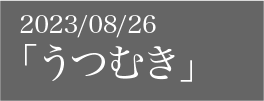 2023/08/26
「うつむき」